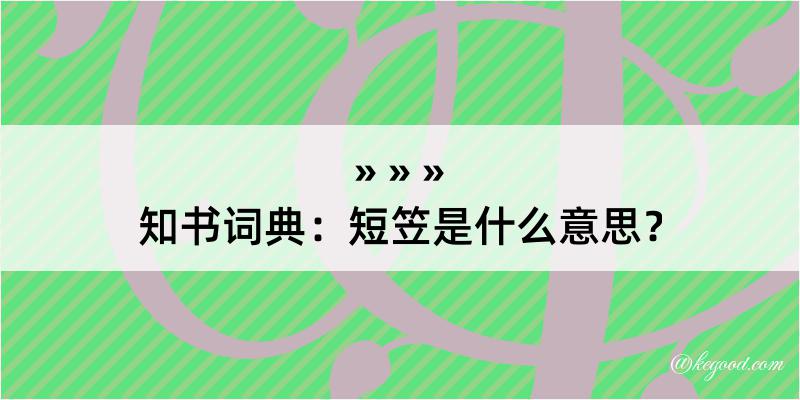 » » »
知书词典：短笠是什么意思？
@kegood.com